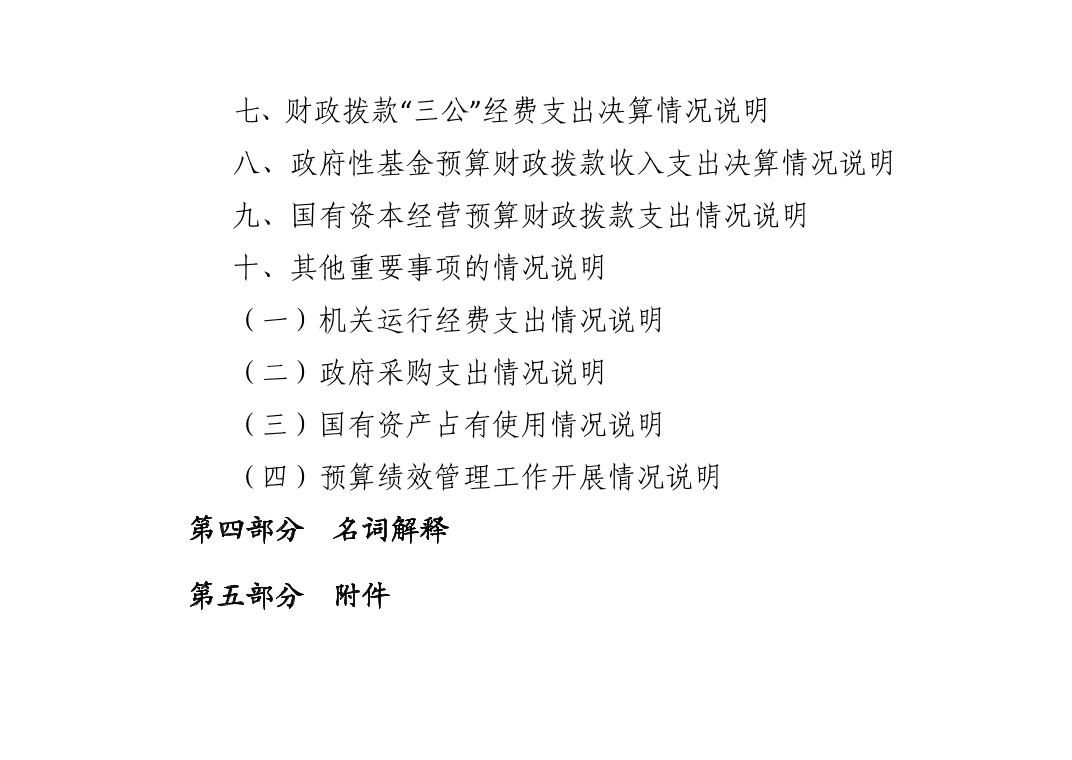 七、财政拨款“三公”经费支出决算情况说明

八、政府性基金预算财政拨款收入支出决算情况说明

九、国有资本经营预算财政拨款支出情况说明

十、其他重要事项的情况说明

（一）机关运行经费支出情况说明

（二）政府采购支出情况说明

（三）国有资产占有使用情况说明

（四）预算绩效管理工作开展情况说明

第四部分　名词解释

第五部分　附件